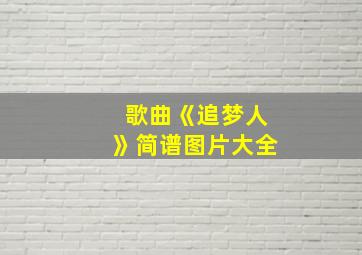 歌曲《追梦人》简谱图片大全